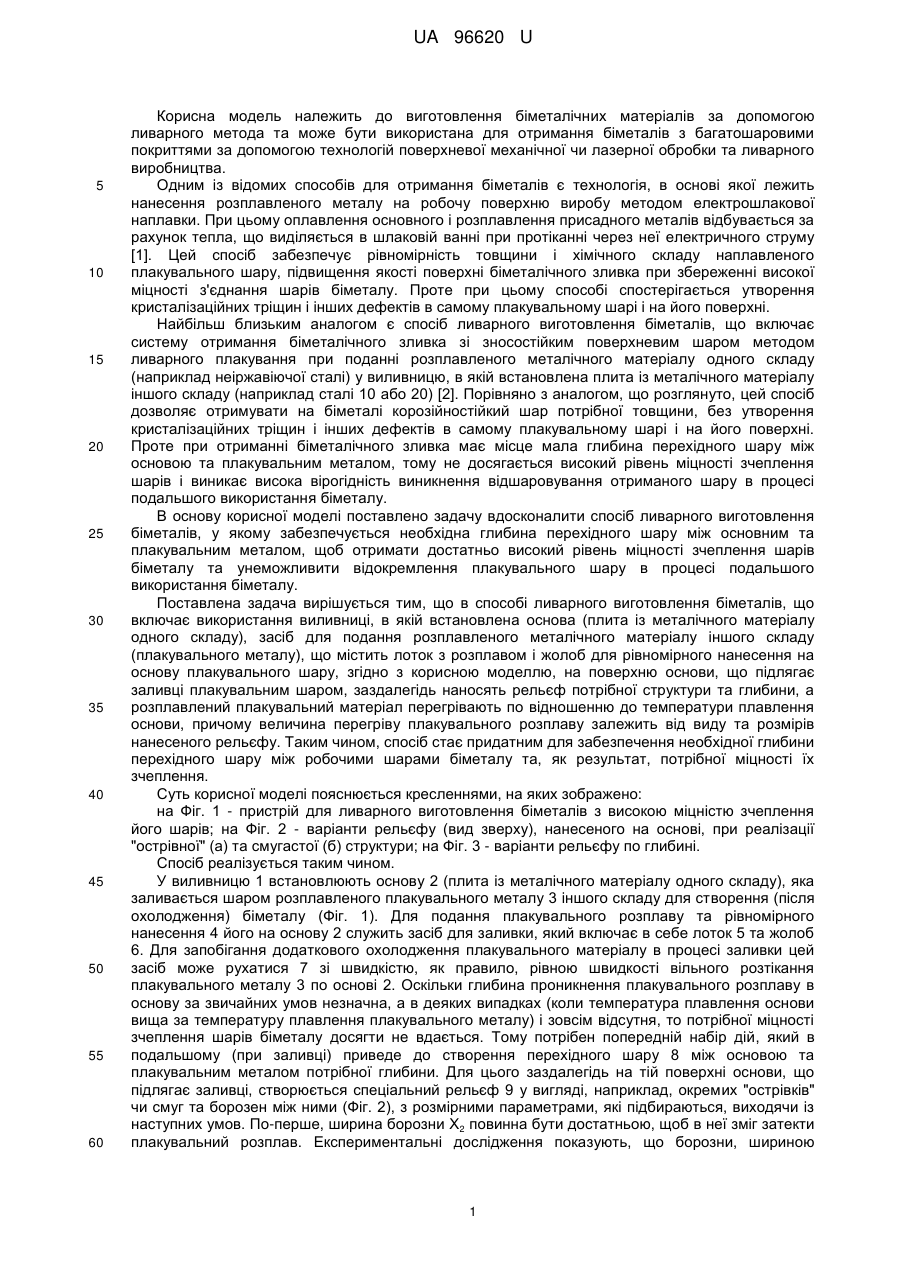 UA 96620 U

Корисна модель належить до виготовлення біметалічних матеріалів за допомогою ливарного метода та може бути використана для отримання біметалів з багатошаровими покриттями за допомогою технологій поверхневої механічної чи лазерної обробки та ливарного виробництва.

5 Одним із відомих способів для отримання біметалів є технологія, в основі якої лежить нанесення розплавленого металу на робочу поверхню виробу методом електрошлакової наплавки. При цьому оплавлення основного і розплавлення присадного металів відбувається за рахунок тепла, що виділяється в шлаковій ванні при протіканні через неї електричного струму [1]. Цей спосіб забезпечує рівномірність товщини і хімічного складу наплавленого 10 плакувального шару, підвищення якості поверхні біметалічного зливка при збереженні високої міцності з'єднання шарів біметалу. Проте при цьому способі спостерігається утворення кристалізаційних тріщин і інших дефектів в самому плакувальному шарі і на його поверхні.

Найбільш близьким аналогом є спосіб ливарного виготовлення біметалів, що включає систему отримання біметалічного зливка зі зносостійким поверхневим шаром методом 15 ливарного плакування при поданні розплавленого металічного матеріалу одного складу (наприклад неіржавіючої сталі) у виливницю, в якій встановлена плита із металічного матеріалу іншого складу (наприклад сталі 10 або 20) [2]. Порівняно з аналогом, що розглянуто, цей спосіб дозволяє отримувати на біметалі корозійностійкий шар потрібної товщини, без утворення кристалізаційних тріщин і інших дефектів в самому плакувальному шарі і на його поверхні. 20 Проте при отриманні біметалічного зливка має місце мала глибина перехідного шару між основою та плакувальним металом, тому не досягається високий рівень міцності зчеплення шарів і виникає висока вірогідність виникнення відшаровування отриманого шару в процесі подальшого використання біметалу.

В основу корисної моделі поставлено задачу вдосконалити спосіб ливарного виготовлення 25 біметалів, у якому забезпечується необхідна глибина перехідного шару між основним та плакувальним металом, щоб отримати достатньо високий рівень міцності зчеплення шарів біметалу та унеможливити відокремлення плакувального шару в процесі подальшого використання біметалу.

Поставлена задача вирішується тим, що в способі ливарного виготовлення біметалів, що 30 включає використання виливниці, в якій встановлена основа (плита із металічного матеріалу одного складу), засіб для подання розплавленого металічного матеріалу іншого складу (плакувального металу), що містить лоток з розплавом і жолоб для рівномірного нанесення на основу плакувального шару, згідно з корисною моделлю, на поверхню основи, що підлягає заливці плакувальним шаром, заздалегідь наносять рельєф потрібної структури та глибини, а 35 розплавлений плакувальний матеріал перегрівають по відношенню до температури плавлення основи, причому величина перегріву плакувального розплаву залежить від виду та розмірів нанесеного рельєфу. Таким чином, спосіб стає придатним для забезпечення необхідної глибини перехідного шару між робочими шарами біметалу та, як результат, потрібної міцності їх зчеплення.

40 Суть корисної моделі пояснюється кресленнями, на яких зображено:
на Фіг. 1 - пристрій для ливарного виготовлення біметалів з високою міцністю зчеплення його шарів; на Фіг. 2 - варіанти рельєфу (вид зверху), нанесеного на основі, при реалізації "острівної" (а) та смугастої (б) структури; на Фіг. 3 - варіанти рельєфу по глибині.

Спосіб реалізується таким чином.

45 У виливницю 1 встановлюють основу 2 (плита із металічного матеріалу одного складу), яка заливається шаром розплавленого плакувального металу 3 іншого складу для створення (після охолодження) біметалу (Фіг. 1). Для подання плакувального розплаву та рівномірного нанесення 4 його на основу 2 служить засіб для заливки, який включає в себе лоток 5 та жолоб 6. Для запобігання додаткового охолодження плакувального матеріалу в процесі заливки цей 50 засіб може рухатися 7 зі швидкістю, як правило, рівною швидкості вільного розтікання плакувального металу 3 по основі 2. Оскільки глибина проникнення плакувального розплаву в основу за звичайних умов незначна, а в деяких випадках (коли температура плавлення основи вища за температуру плавлення плакувального металу) і зовсім відсутня, то потрібної міцності зчеплення шарів біметалу досягти не вдається. Тому потрібен попередній набір дій, який в 55 подальшому (при заливці) приведе до створення перехідного шару 8 між основою та плакувальним металом потрібної глибини. Для цього заздалегідь на тій поверхні основи, що підлягає заливці, створюється спеціальний рельєф 9 у вигляді, наприклад, окремих "острівків" чи смуг та борозен між ними (Фіг. 2), з розмірними параметрами, які підбираються, виходячи із наступних умов. По-перше, ширина борозни $X_2$ повинна бути достатньою, щоб в неї зміг затекти 60 плакувальний розплав. Експериментальні дослідження показують, що борозни, шириною

1